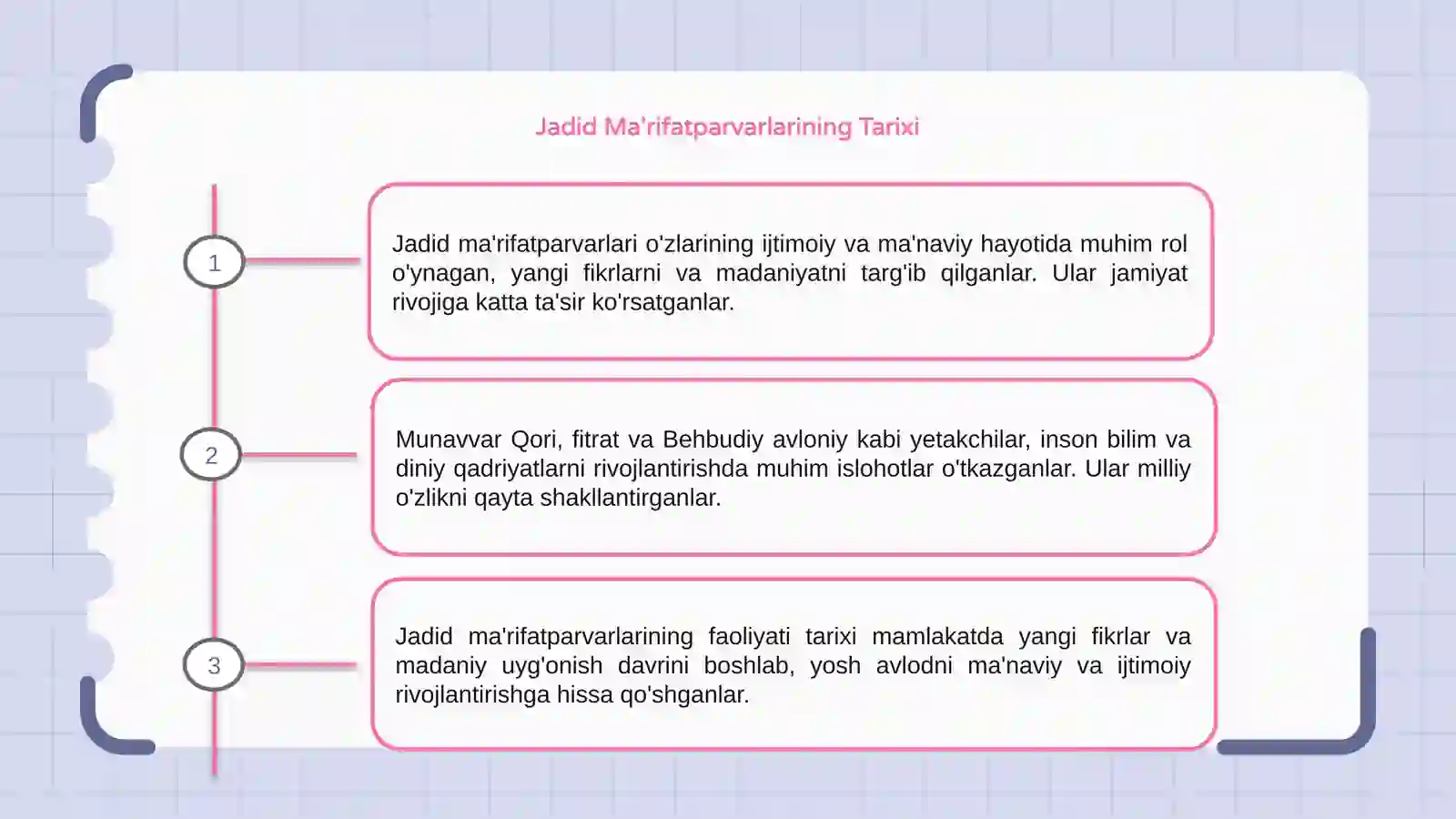 Jadid Ma'rifatparvarlarining Tarixi

1

Jadid ma'rifatparvarlari o'zlarining ijtimoiy va ma'naviy hayotida muhim rol o'ynagan, yangi fikrlarni va madaniyatni targ'ib qilganlar. Ular jamiyat rivojiga katta ta'sir ko'rsatganlar.

2

Munavvar Qori, fitrat va Behbudiy avloniy kabi yetakchilar, inson bilim va diniy qadriyatlarni rivojlantirishda muhim islohotlar o'tkazganlar. Ular milliy o'zlikni qayta shakllantirganlar.

3

Jadid ma'rifatparvarlarining faoliyati tarixi mamlakatda yangi fikrlar va madaniy uyg'onish davrini boshlab, yosh avlodni ma'naviy va ijtimoiy rivojlantirishga hissa qo'shganlar.